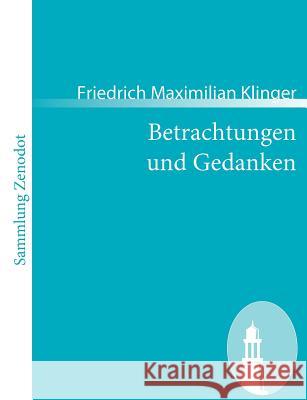 Sammlung Zenodot

Friedrich Maximilian Klinger

Betrachtungen und Gedanken

Kraina Książek